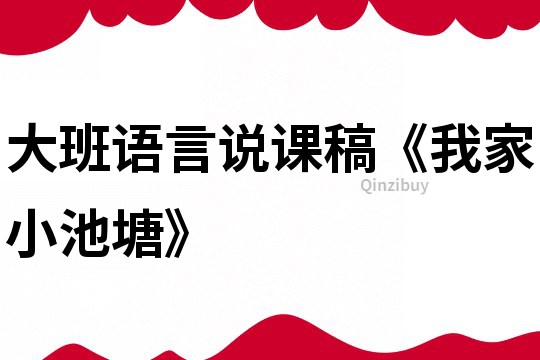 大班语言说课稿《我家小池塘》

Qinzibuy